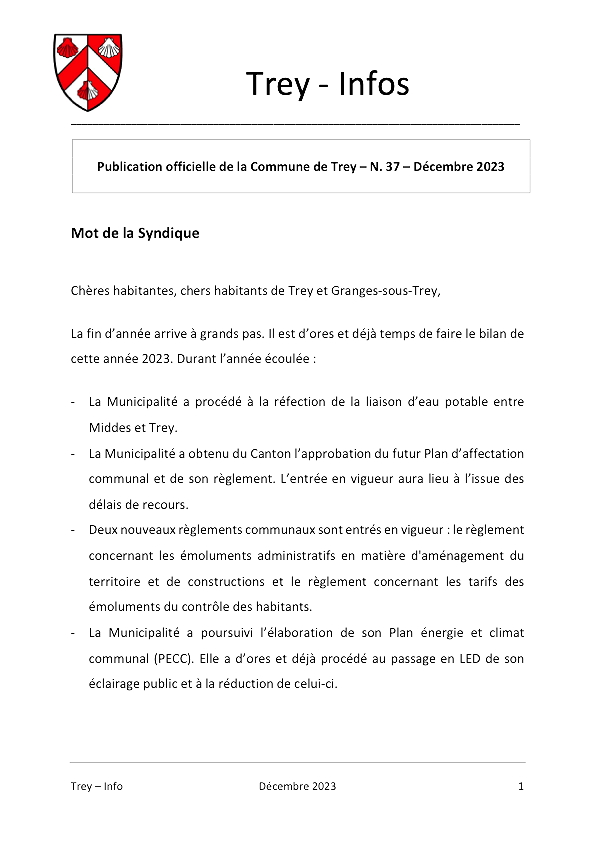 Trey - Infos

Publication officielle de la Commune de Trey – N. 37 – Décembre 2023

Mot de la Syndique

Chères habitantes, chers habitants de Trey et Granges-sous-Trey,

La fin d'année arrive à grands pas. Il est d'ores et déjà temps de faire le bilan de cette année 2023. Durant l'année écoulée :

- La Municipalité a procédé à la réfection de la liaison d'eau potable entre Middes et Trey.
- La Municipalité a obtenu du Canton l'approbation du futur Plan d'affectation communal et de son règlement. L'entrée en vigueur aura lieu à l'issue des délais de recours.
- Deux nouveaux règlements communaux sont entrés en vigueur : le règlement concernant les émoluments administratifs en matière d'aménagement du territoire et de constructions et le règlement concernant les tarifs des émoluments du contrôle des habitants.
- La Municipalité a poursuivi l'élaboration de son Plan énergie et climat communal (PECC). Elle a d'ores et déjà procédé au passage en LED de son éclairage public et à la réduction de celui-ci.

Trey – Info	Décembre 2023	1